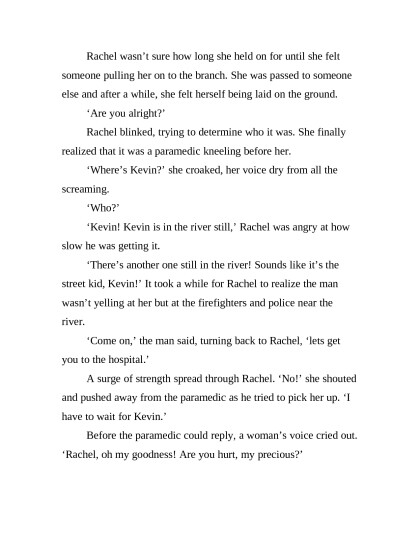 Rachel wasn’t sure how long she held on for until she felt someone pulling her on to the branch. She was passed to someone else and after a while, she felt herself being laid on the ground.

‘Are you alright?’

Rachel blinked, trying to determine who it was. She finally realized that it was a paramedic kneeling before her.

‘Where’s Kevin?’ she croaked, her voice dry from all the screaming.

‘Who?’

‘Kevin! Kevin is in the river still,’ Rachel was angry at how slow he was getting it.

‘There’s another one still in the river! Sounds like it’s the street kid, Kevin!’ It took a while for Rachel to realize the man wasn’t yelling at her but at the firefighters and police near the river.

‘Come on,’ the man said, turning back to Rachel, ‘lets get you to the hospital.’

A surge of strength spread through Rachel. ‘No!’ she shouted and pushed away from the paramedic as he tried to pick her up. ‘I have to wait for Kevin.’

Before the paramedic could reply, a woman’s voice cried out. ‘Rachel, oh my goodness! Are you hurt, my precious?’